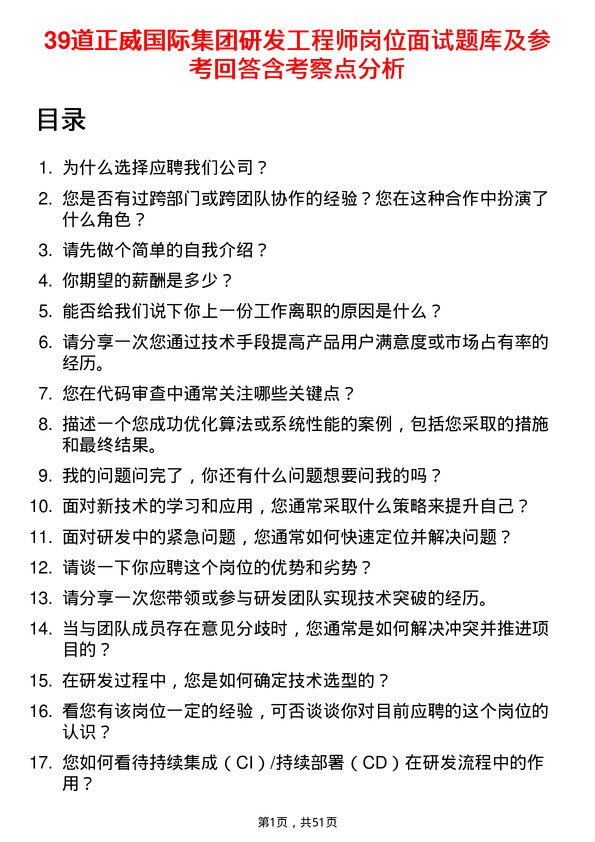 39道正威国际集团研发工程师岗位面试题库及参考回答含考察点分析

目录

1. 为什么选择应聘我们公司？

2. 您是否有过跨部门或跨团队协作的经验？您在这种合作中扮演了什么角色？

3. 请先做个简单的自我介绍？

4. 你期望的薪酬是多少？

5. 能否给我们说下你上一份工作离职的原因是什么？

6. 请分享一次您通过技术手段提高产品用户满意度或市场占有率的经历。

7. 您在代码审查中通常关注哪些关键点？

8. 描述一个您成功优化算法或系统性能的案例，包括您采取的措施和最终结果。

9. 我的问题问完了，你还有什么问题想要问我的吗？

10. 面对新技术的学习和应用，您通常采取什么策略来提升自己？

11. 面对研发中的紧急问题，您通常如何快速定位并解决问题？

12. 请谈一下你应聘这个岗位的优势和劣势？

13. 请分享一次您带领或参与研发团队实现技术突破的经历。

14. 当与团队成员存在意见分歧时，您通常是如何解决冲突并推进项目的？

15. 在研发过程中，您是如何确定技术选型的？

16. 看您有该岗位一定的经验，可否谈谈你对目前应聘的这个岗位的认识？

17. 您如何看待持续集成（CI）/持续部署（CD）在研发流程中的作用？

第1页，共51页